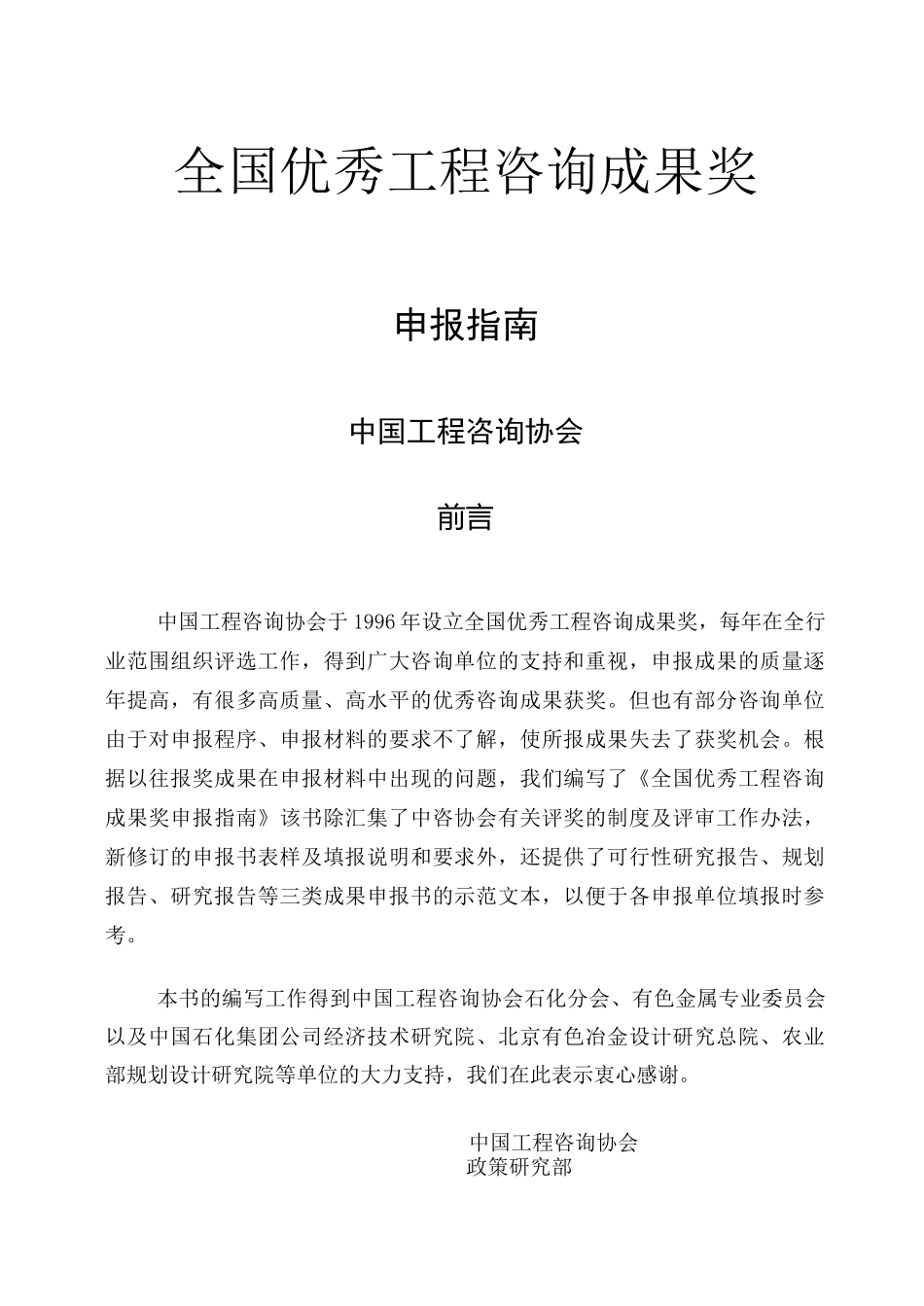 全国优秀工程咨询成果奖

申报指南

中国工程咨询协会

前言

中国工程咨询协会于1996年设立全国优秀工程咨询成果奖，每年在全行业范围组织评选工作，得到广大咨询单位的支持和重视，申报成果的质量逐年提高，有很多高质量、高水平的优秀咨询成果获奖。但也有部分咨询单位由于对申报程序、申报材料的要求不了解，使所报成果失去了获奖机会。根据以往报奖成果在申报材料中出现的问题，我们编写了《全国优秀工程咨询成果奖申报指南》该书除汇集了中咨协会有关评奖的制度及评审工作办法，新修订的申报书表样及填报说明和要求外，还提供了可行性研究报告、规划报告、研究报告等三类成果申报书的示范文本，以便于各申报单位填报时参考。

本书的编写工作得到中国工程咨询协会石化分会、有色金属专业委员会以及中国石化集团公司经济技术研究院、北京有色冶金设计研究总院、农业部规划设计研究院等单位的大力支持，我们在此表示衷心感谢。

中国工程咨询协会
政策研究部